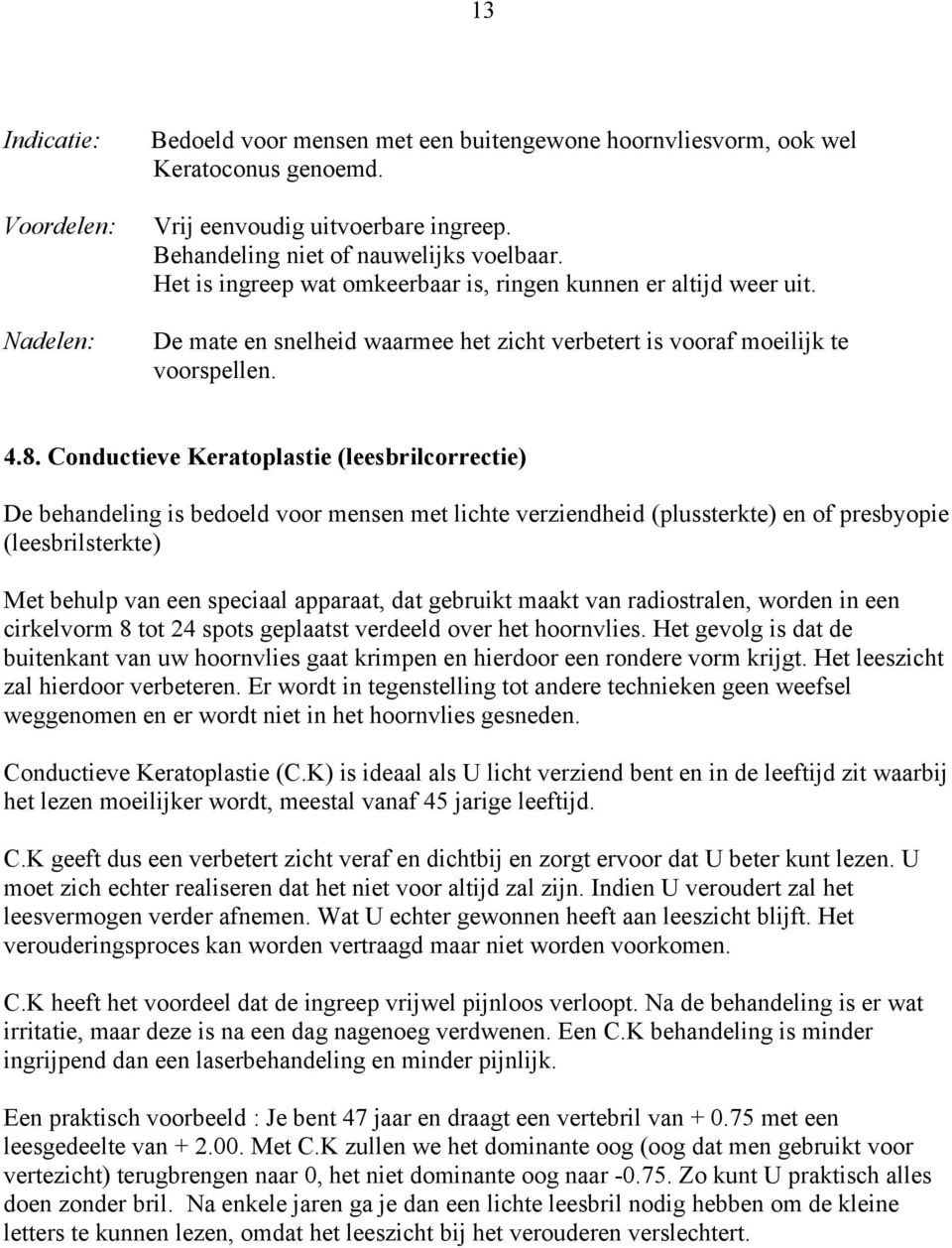 13

Indicatie: Bedoeld voor mensen met een buitengewone hoornvliesvorm, ook wel Keratoconus genoemd.

Voordelen: Vrij eenvoudig uitvoerbare ingreep.
Behandeling niet of nauwelijks voelbaar.
Het is ingreep wat omkeerbaar is, ringen kunnen er altijd weer uit.

Nadelen: De mate en snelheid waarmee het zicht verbetert is vooraf moeilijk te voorspellen.

4.8. Conductieve Keratoplastie (leesbrilcorrectie)

De behandeling is bedoeld voor mensen met lichte verziendheid (plussterkte) en of presbyopie (leesbrilsterkte)

Met behulp van een speciaal apparaat, dat gebruikt maakt van radiostralen, worden in een cirkelvorm 8 tot 24 spots geplaatst verdeeld over het hoornvlies. Het gevolg is dat de buitenkant van uw hoornvlies gaat krimpen en hierdoor een rondere vorm krijgt. Het leeszicht zal hierdoor verbeteren. Er wordt in tegenstelling tot andere technieken geen weefsel weggenomen en er wordt niet in het hoornvlies gesneden.

Conductieve Keratoplastie (C.K) is ideaal als U licht verziend bent en in de leeftijd zit waarbij het lezen moeilijker wordt, meestal vanaf 45 jarige leeftijd.

C.K geeft dus een verbetert zicht veraf en dichtbij en zorgt ervoor dat U beter kunt lezen. U moet zich echter realiseren dat het niet voor altijd zal zijn. Indien U veroudert zal het leesvermogen verder afnemen. Wat U echter gewonnen heeft aan leeszicht blijft. Het verouderingsproces kan worden vertraagd maar niet worden voorkomen.

C.K heeft het voordeel dat de ingreep vrijwel pijnloos verloopt. Na de behandeling is er wat irritatie, maar deze is na een dag nagenoeg verdwenen. Een C.K behandeling is minder ingrijpend dan een laserbehandeling en minder pijnlijk.

Een praktisch voorbeeld : Je bent 47 jaar en draagt een vertebril van + 0.75 met een leesgedeelte van + 2.00. Met C.K zullen we het dominante oog (oog dat men gebruikt voor vertezicht) terugbrengen naar 0, het niet dominante oog naar -0.75. Zo kunt U praktisch alles doen zonder bril. Na enkele jaren ga je dan een lichte leesbril nodig hebben om de kleine letters te kunnen lezen, omdat het leeszicht bij het verouderen verslechtert.